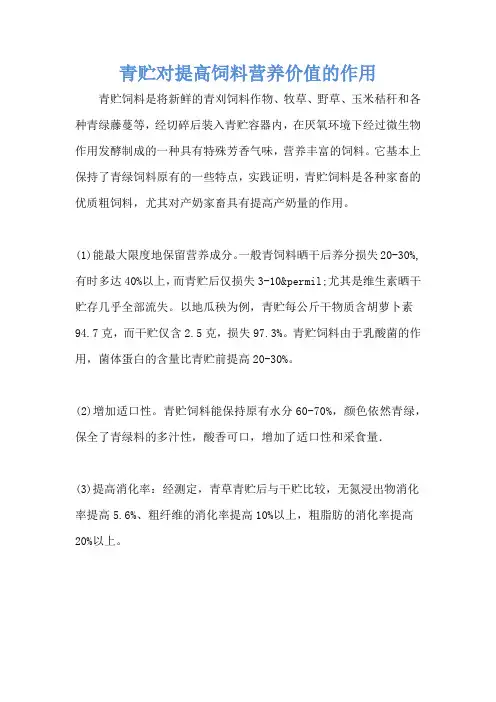 青贮对提高饲料营养价值的作用

青贮饲料是将新鲜的青刈饲料作物、牧草、野草、玉米秸秆和各种青绿藤蔓等，经切碎后装入青贮容器内，在厌氧环境下经过微生物作用发酵制成的一种具有特殊芳香气味，营养丰富的饲料。它基本上保持了青绿饲料原有的一些特点，实践证明，青贮饲料是各种家畜的优质粗饲料，尤其对产奶家畜具有提高产奶量的作用。

(1)能最大限度地保留营养成分。一般青饲料晒干后养分损失20-30%,有时多达40%以上，而青贮后仅损失3-10&permil;尤其是维生素晒干贮存几乎全部流失。以地瓜秧为例，青贮每公斤干物质含胡萝卜素94.7克，而干贮仅含2.5克，损失97.3%。青贮饲料由于乳酸菌的作用，菌体蛋白的含量比青贮前提高20-30%。

(2)增加适口性。青贮饲料能保持原有水分60-70%，颜色依然青绿，保全了青绿料的多汁性，酸香可口，增加了适口性和采食量.

(3)提高消化率：经测定，青草青贮后与干贮比较，无氮浸出物消化率提高5.6%、粗纤维的消化率提高10%以上，粗脂肪的消化率提高20%以上。